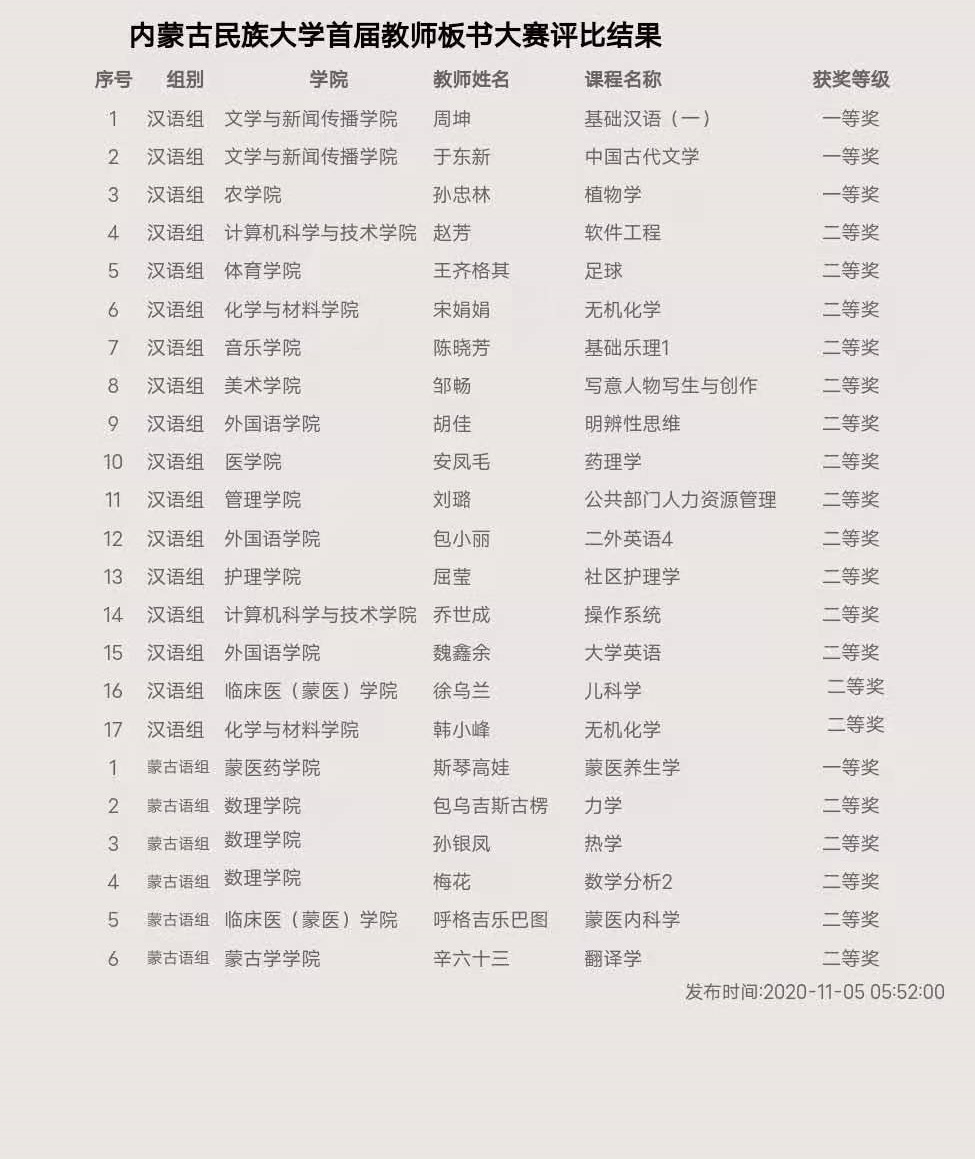 内蒙古民族大学首届教师板书大赛评比结果

| 序号 | 组别 | 学院 | 教师姓名 | 课程名称 | 获奖等级 |
|---|---|---|---|---|---|
| 1 | 汉语组 | 文学与新闻传播学院 | 周坤 | 基础汉语（一） | 一等奖 |
| 2 | 汉语组 | 文学与新闻传播学院 | 于东新 | 中国古代文学 | 一等奖 |
| 3 | 汉语组 | 农学院 | 孙忠林 | 植物学 | 一等奖 |
| 4 | 汉语组 | 计算机科学与技术学院 | 赵芳 | 软件工程 | 二等奖 |
| 5 | 汉语组 | 体育学院 | 王齐格其 | 足球 | 二等奖 |
| 6 | 汉语组 | 化学与材料学院 | 宋娟娟 | 无机化学 | 二等奖 |
| 7 | 汉语组 | 音乐学院 | 陈晓芳 | 基础乐理1 | 二等奖 |
| 8 | 汉语组 | 美术学院 | 邹畅 | 写意人物写生与创作 | 二等奖 |
| 9 | 汉语组 | 外国语学院 | 胡佳 | 明辨性思维 | 二等奖 |
| 10 | 汉语组 | 医学院 | 安凤毛 | 药理学 | 二等奖 |
| 11 | 汉语组 | 管理学院 | 刘璐 | 公共部门人力资源管理 | 二等奖 |
| 12 | 汉语组 | 外国语学院 | 包小丽 | 二外英语4 | 二等奖 |
| 13 | 汉语组 | 护理学院 | 屈莹 | 社区护理学 | 二等奖 |
| 14 | 汉语组 | 计算机科学与技术学院 | 乔世成 | 操作系统 | 二等奖 |
| 15 | 汉语组 | 外国语学院 | 魏鑫余 | 大学英语 | 二等奖 |
| 16 | 汉语组 | 临床医（蒙医）学院 | 徐乌兰 | 儿科学 | 二等奖 |
| 17 | 汉语组 | 化学与材料学院 | 韩小峰 | 无机化学 | 二等奖 |
| 1 | 蒙古语组 | 蒙医药学院 | 斯琴高娃 | 蒙医养生学 | 一等奖 |
| 2 | 蒙古语组 | 数理学院 | 包乌吉斯古楞 | 力学 | 二等奖 |
| 3 | 蒙古语组 | 数理学院 | 孙银凤 | 热学 | 二等奖 |
| 4 | 蒙古语组 | 数理学院 | 梅花 | 数学分析2 | 二等奖 |
| 5 | 蒙古语组 | 临床医（蒙医）学院 | 呼格吉乐巴图 | 蒙医内科学 | 二等奖 |
| 6 | 蒙古语组 | 蒙古学学院 | 辛六十三 | 翻译学 | 二等奖 |

发布时间:2020-11-05 05:52:00